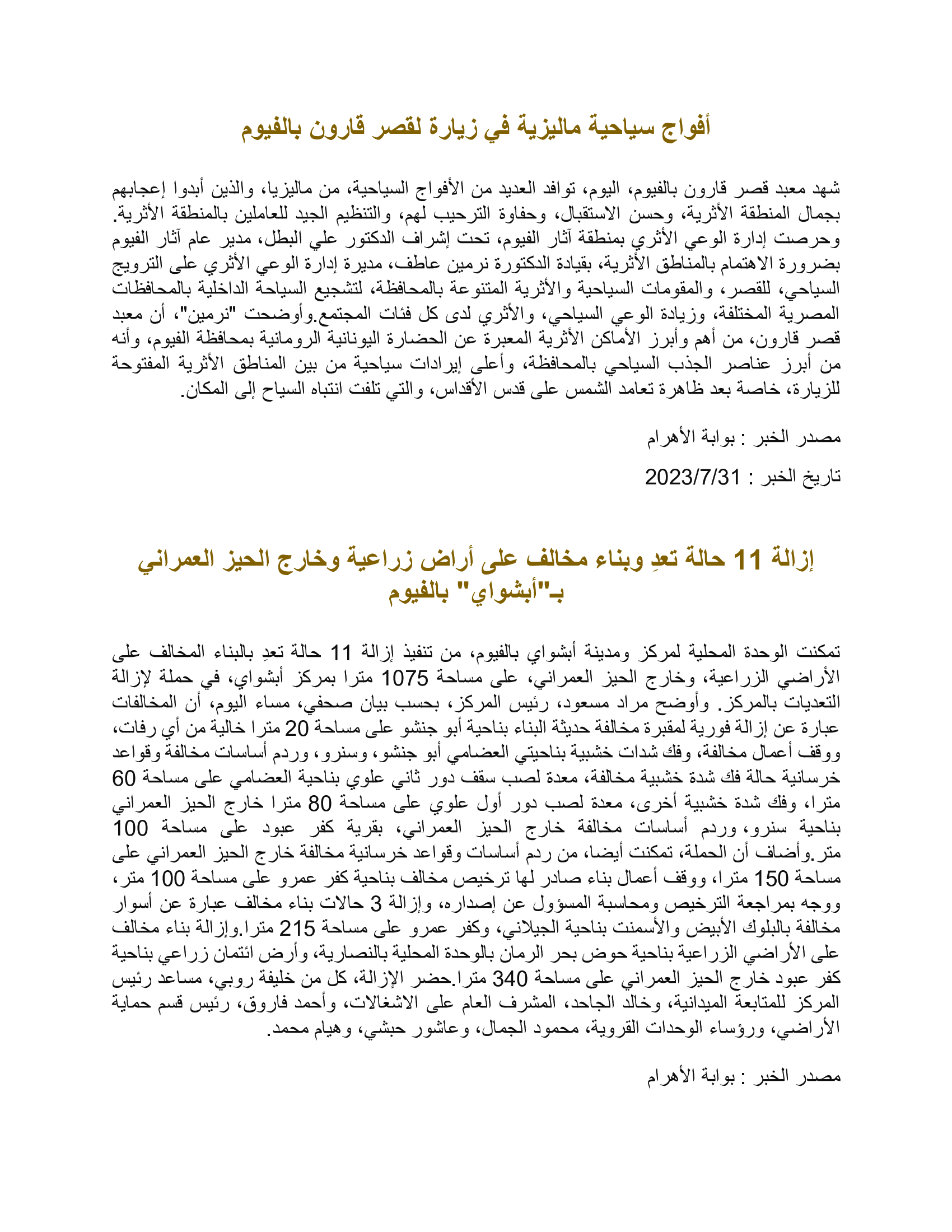 أفواج سياحية ماليزية في زيارة لقصر قارون بالفيوم

شهد معبد قصر قارون بالفيوم، اليوم، توافد العديد من الأفواج السياحية، من ماليزيا، والذين أبدوا إعجابهم بجمال المنطقة الأثرية، وحسن الاستقبال، وحفاوة الترحيب لهم، والتنظيم الجيد للعاملين بالمنطقة الأثرية. وحرصت إدارة الوعي الأثري بمنطقة آثار الفيوم، تحت إشراف الدكتور علي البطل، مدير عام آثار الفيوم بضرورة الاهتمام بالمناطق الأثرية، بقيادة الدكتورة نرمين عاطف، مديرة إدارة الوعي الأثري على الترويج السياحي، للقصر، والمقومات السياحية والأثرية المتنوعة بالمحافظة، لتشجيع السياحة الداخلية بالمحافظات المصرية المختلفة، وزيادة الوعي السياحي، والأثري لدى كل فئات المجتمع.وأوضحت "نرمين"، أن معبد قصر قارون، من أهم وأبرز الأماكن الأثرية المعبرة عن الحضارة اليونانية الرومانية بمحافظة الفيوم، وأنه من أبرز عناصر الجذب السياحي بالمحافظة، وأعلى إيرادات سياحية من بين المناطق الأثرية المفتوحة للزيارة، خاصة بعد ظاهرة تعامد الشمس على قدس الأقداس، والتي تلفت انتباه السياح إلى المكان.

مصدر الخبر : بوابة الأهرام

تاريخ الخبر : 2023/7/31

إزالة 11 حالة تعدِ وبناء مخالف على أراض زراعية وخارج الحيز العمراني بـ"أبشواي" بالفيوم

تمكنت الوحدة المحلية لمركز ومدينة أبشواي بالفيوم، من تنفيذ إزالة 11 حالة تعدِ بالبناء المخالف على الأراضي الزراعية، وخارج الحيز العمراني، على مساحة 1075 مترا بمركز أبشواي، في حملة لإزالة التعديات بالمركز. وأوضح مراد مسعود، رئيس المركز، بحسب بيان صحفي، مساء اليوم، أن المخالفات عبارة عن إزالة فورية لمقبرة مخالفة حديثة البناء بناحية أبو جنشو على مساحة 20 مترا خالية من أي رفات، ووقف أعمال مخالفة، وفك شدات خشبية بناحيتي العضامي أبو جنشو، وسنرو، وردم أساسات مخالفة وقواعد خرسانية حالة فك شدة خشبية مخالفة، معدة لصب سقف دور ثاني علوي بناحية العضامي على مساحة 60 مترا، وفك شدة خشبية أخرى، معدة لصب دور أول علوي على مساحة 80 مترا خارج الحيز العمراني بناحية سنرو، وردم أساسات مخالفة خارج الحيز العمراني، بقرية كفر عبود على مساحة 100 متر.وأضاف أن الحملة، تمكنت أيضا، من ردم أساسات وقواعد خرسانية مخالفة خارج الحيز العمراني على مساحة 150 مترا، ووقف أعمال بناء صادر لها ترخيص مخالف بناحية كفر عمرو على مساحة 100 متر، ووجه بمراجعة الترخيص ومحاسبة المسؤول عن إصداره، وإزالة 3 حالات بناء مخالف عبارة عن أسوار مخالفة بالبلوك الأبيض والأسمنت بناحية الجيلاني، وكفر عمرو على مساحة 215 مترا.وإزالة بناء مخالف على الأراضي الزراعية بناحية حوض بحر الرمان بالوحدة المحلية بالنصارية، وأرض ائتمان زراعي بناحية كفر عبود خارج الحيز العمراني على مساحة 340 مترا.حضر الإزالة، كل من خليفة روبي، مساعد رئيس المركز للمتابعة الميدانية، وخالد الجاحد، المشرف العام على الاشغالات، وأحمد فاروق، رئيس قسم حماية الأراضي، ورؤساء الوحدات القروية، محمود الجمال، وعاشور حبشي، وهيام محمد.

مصدر الخبر : بوابة الأهرام